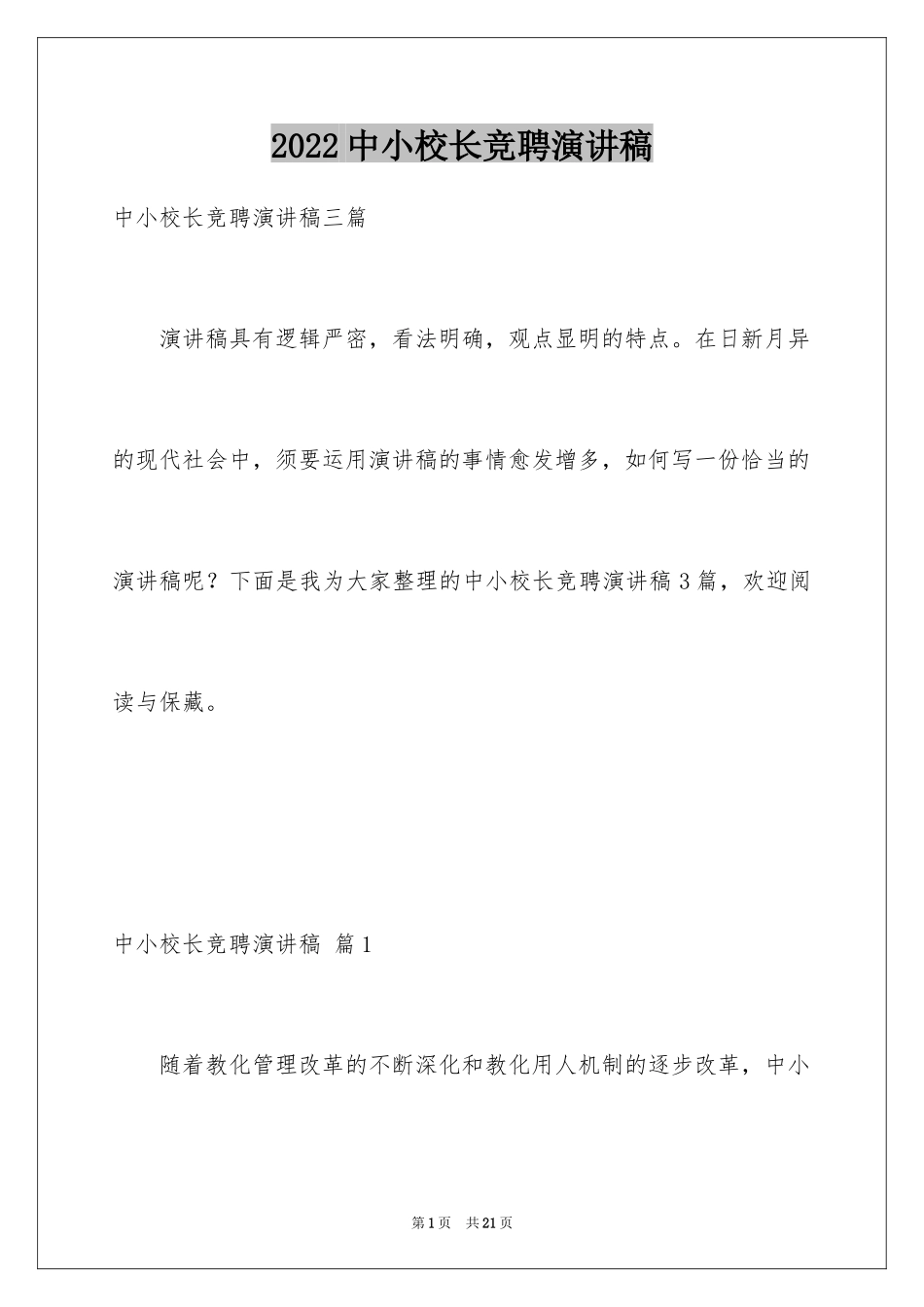 2022 中小校长竞聘演讲稿

中小校长竞聘演讲稿三篇

演讲稿具有逻辑严密，看法明确，观点显明的特点。在日新月异的现代社会中，须要运用演讲稿的事情愈发增多，如何写一份恰当的演讲稿呢？下面是我为大家整理的中小校长竞聘演讲稿 3 篇，欢迎阅读与保藏。

中小校长竞聘演讲稿 篇 1

随着教化管理改革的不断深化和教化用人机制的逐步改革，中小

第 1 页 共 21 页